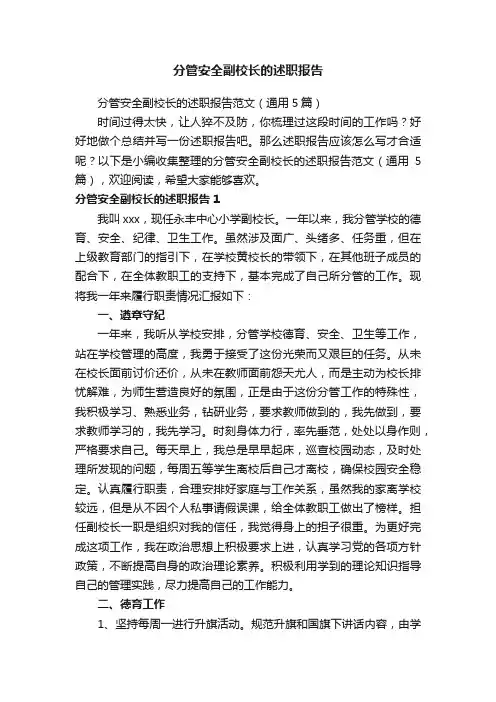 分管安全副校长的述职报告

分管安全副校长的述职报告范文（通用 5 篇）

时间过得太快，让人猝不及防，你梳理过这段时间的工作吗？好好地做个总结并写一份述职报告吧。那么述职报告应该怎么写才合适呢？以下是小编收集整理的分管安全副校长的述职报告范文（通用 5 篇），欢迎阅读，希望大家能够喜欢。

分管安全副校长的述职报告 1

我叫 xxx，现任永丰中心小学副校长。一年以来，我分管学校的德育、安全、纪律、卫生工作。虽然涉及面广、头绪多、任务重，但在上级教育部门的指引下，在学校黄校长的带领下，在其他班子成员的配合下，在全体教职工的支持下，基本完成了自己所分管的工作。现将我一年来履行职责情况汇报如下：

一、遵章守纪

一年来，我听从学校安排，分管学校德育、安全、卫生等工作，站在学校管理的高度，我勇于接受了这份光荣而又艰巨的任务。从未在校长面前讨价还价，从未在教师面前怨天尤人，而是主动为校长排忧解难，为师生营造良好的氛围，正是由于这份分管工作的特殊性，我积极学习、熟悉业务，钻研业务，要求教师做到的，我先做到，要求教师学习的，我先学习。时刻身体力行，率先垂范，处处以身作则，严格要求自己。每天早上，我总是早早起床，巡查校园动态，及时处理所发现的问题，每周五等学生离校后自己才离校，确保校园安全稳定。认真履行职责，合理安排好家庭与工作关系，虽然我的家离学校较远，但是从不因个人私事请假误课，给全体教职工做出了榜样。担任副校长一职是组织对我的信任，我觉得身上的担子很重。为更好完成这项工作，我在政治思想上积极要求上进，认真学习党的各项方针政策，不断提高自身的政治理论素养。积极利用学到的理论知识指导自己的管理实践，尽力提高自己的工作能力。

二、德育工作

1、坚持每周一进行升旗活动。规范升旗和国旗下讲话内容，由学